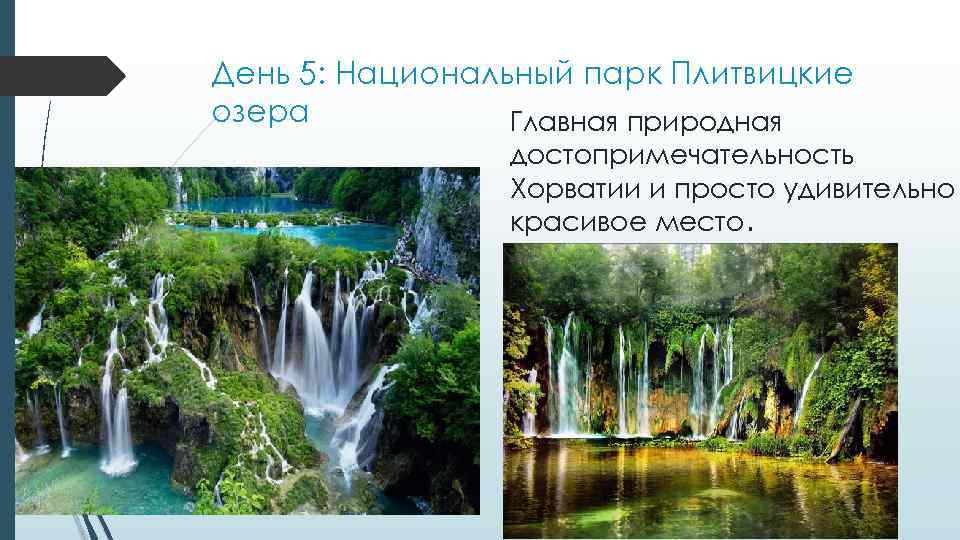 День 5: Национальный парк Плитвицкие озера

Главная природная достопримечательность Хорватии и просто удивительно красивое место.